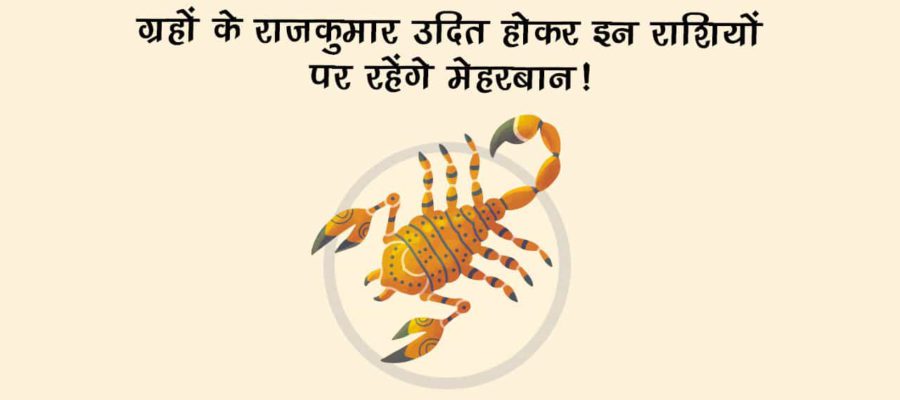 ग्रहों के राजकुमार उदित होकर इन राशियों पर रहेंगे मेहरबान!